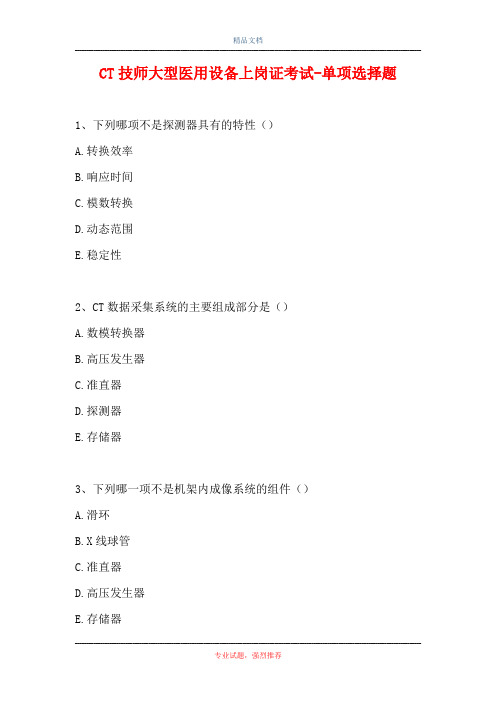 精品文档

CT 技师大型医用设备上岗证考试-单项选择题

1、下列哪项不是探测器具有的特性（）

A. 转换效率

B. 响应时间

C. 模数转换

D. 动态范围

E. 稳定性

2、CT 数据采集系统的主要组成部分是（）

A. 数模转换器

B. 高压发生器

C. 准直器

D. 探测器

E. 存储器

3、下列哪一项不是机架内成像系统的组件（）

A. 滑环

B. X 线球管

C. 准直器

D. 高压发生器

E. 存储器

专业试题，强烈推荐